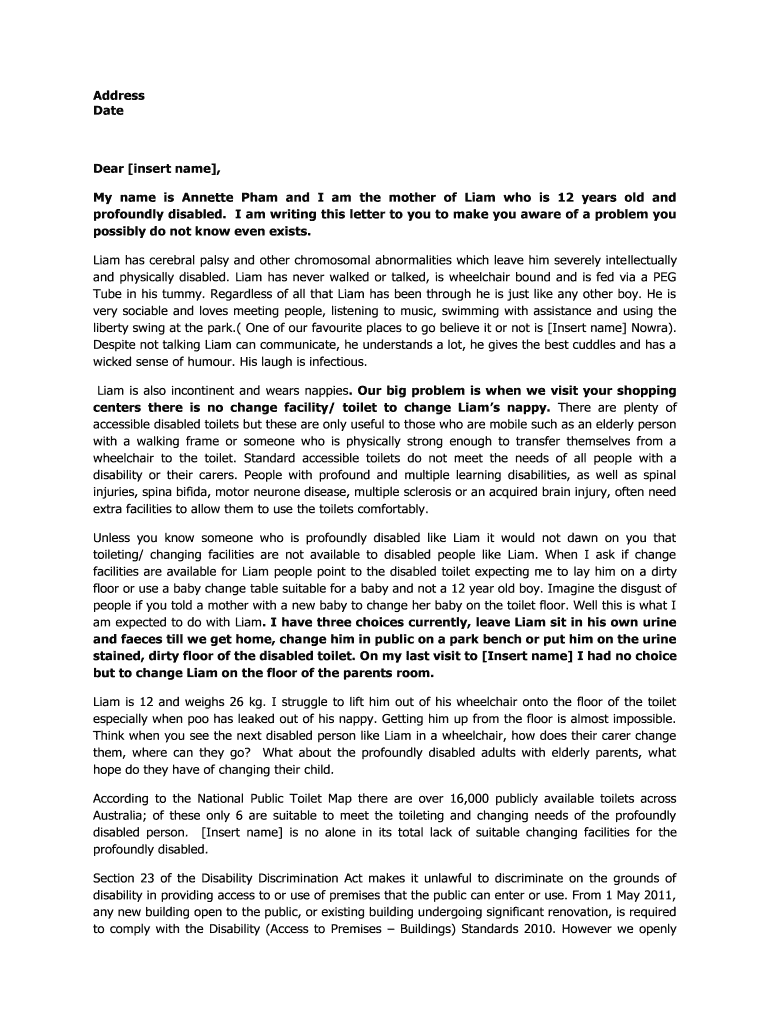 Address
Date

Dear [insert name],

My name is Annette Pham and I am the mother of Liam who is 12 years old and profoundly disabled. I am writing this letter to you to make you aware of a problem you possibly do not know even exists.

Liam has cerebral palsy and other chromosomal abnormalities which leave him severely intellectually and physically disabled. Liam has never walked or talked, is wheelchair bound and is fed via a PEG Tube in his tummy. Regardless of all that Liam has been through he is just like any other boy. He is very sociable and loves meeting people, listening to music, swimming with assistance and using the liberty swing at the park.( One of our favourite places to go believe it or not is [Insert name] Nowra). Despite not talking Liam can communicate, he understands a lot, he gives the best cuddles and has a wicked sense of humour. His laugh is infectious.

Liam is also incontinent and wears nappies. Our big problem is when we visit your shopping centers there is no change facility/ toilet to change Liam's nappy. There are plenty of accessible disabled toilets but these are only useful to those who are mobile such as an elderly person with a walking frame or someone who is physically strong enough to transfer themselves from a wheelchair to the toilet. Standard accessible toilets do not meet the needs of all people with a disability or their carers. People with profound and multiple learning disabilities, as well as spinal injuries, spina bifida, motor neurone disease, multiple sclerosis or an acquired brain injury, often need extra facilities to allow them to use the toilets comfortably.

Unless you know someone who is profoundly disabled like Liam it would not dawn on you that toileting/ changing facilities are not available to disabled people like Liam. When I ask if change facilities are available for Liam people point to the disabled toilet expecting me to lay him on a dirty floor or use a baby change table suitable for a baby and not a 12 year old boy. Imagine the disgust of people if you told a mother with a new baby to change her baby on the toilet floor. Well this is what I am expected to do with Liam. I have three choices currently, leave Liam sit in his own urine and faeces till we get home, change him in public on a park bench or put him on the urine stained, dirty floor of the disabled toilet. On my last visit to [Insert name] I had no choice but to change Liam on the floor of the parents room.

Liam is 12 and weighs 26 kg. I struggle to lift him out of his wheelchair onto the floor of the toilet especially when poo has leaked out of his nappy. Getting him up from the floor is almost impossible. Think when you see the next disabled person like Liam in a wheelchair, how does their carer change them, where can they go? What about the profoundly disabled adults with elderly parents, what hope do they have of changing their child.

According to the National Public Toilet Map there are over 16,000 publicly available toilets across Australia; of these only 6 are suitable to meet the toileting and changing needs of the profoundly disabled person. [Insert name] is no alone in its total lack of suitable changing facilities for the profoundly disabled.

Section 23 of the Disability Discrimination Act makes it unlawful to discriminate on the grounds of disability in providing access to or use of premises that the public can enter or use. From 1 May 2011, any new building open to the public, or existing building undergoing significant renovation, is required to comply with the Disability (Access to Premises – Buildings) Standards 2010. However we openly